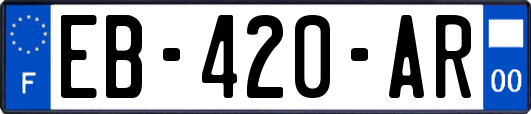 F

EB-420-AR

00